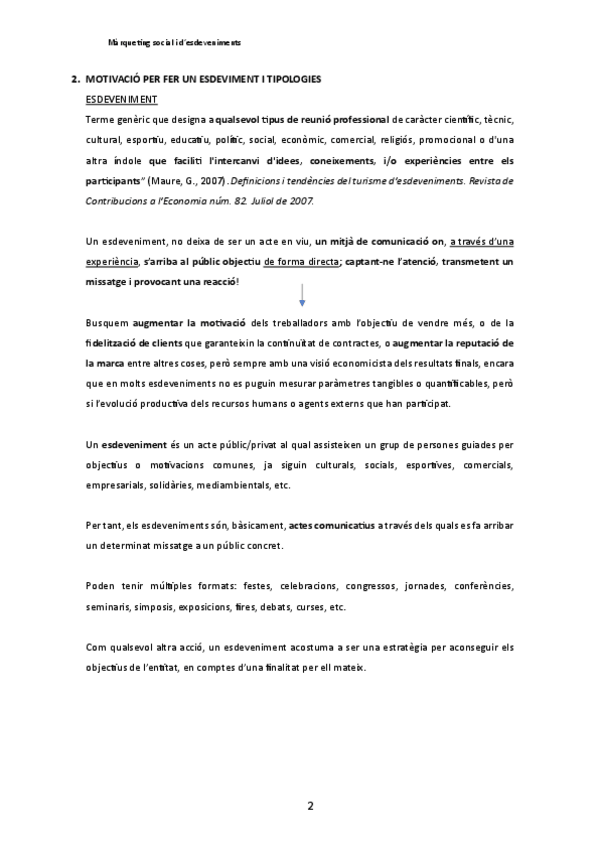 Màrqueting social i d'esdeveniments

2. MOTIVACIÓ PER FER UN ESDEVIMENT I TIPOLOGIES

ESDEVENIMENT

Terme genèric que designa a qualsevol tipus de reunió professional de caràcter científic, tècnic, cultural, esportiu, educatiu, polític, social, econòmic, comercial, religiós, promocional o d'una altra índole que faciliti l'intercanvi d'idees, coneixements, i/o experiències entre els participants" (Maure, G., 2007). Definicions i tendències del turisme d'esdeveniments. Revista de Contribucions a l'Economia núm. 82. Juliol de 2007.

Un esdeveniment, no deixa de ser un acte en viu, un mitjà de comunicació on, a través d'una experiència, s'arriba al públic objectiu de forma directa; captant-ne l'atenció, transmetent un missatge i provocant una reacció!

Busquem augmentar la motivació dels treballadors amb l'objectiu de vendre més, o de la fidelització de clients que garanteixin la continuïtat de contractes, o augmentar la reputació de la marca entre altres coses, però sempre amb una visió economicista dels resultats finals, encara que en molts esdeveniments no es puguin mesurar paràmetres tangibles o quantificables, però si l'evolució productiva dels recursos humans o agents externs que han participat.

Un esdeveniment és un acte públic/privat al qual assisteixen un grup de persones guiades per objectius o motivacions comunes, ja siguin culturals, socials, esportives, comercials, empresarials, solidàries, mediambientals, etc.

Per tant, els esdeveniments són, bàsicament, actes comunicatius a través dels quals es fa arribar un determinat missatge a un públic concret.

Poden tenir múltiples formats: festes, celebracions, congressos, jornades, conferències, seminaris, simposis, exposicions, fires, debats, curses, etc.

Com qualsevol altra acció, un esdeveniment acostuma a ser una estratègia per aconseguir els objectius de l'entitat, en comptes d'una finalitat per ell mateix.

2